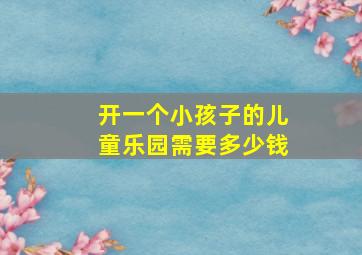 开一个小孩子的儿童乐园需要多少钱